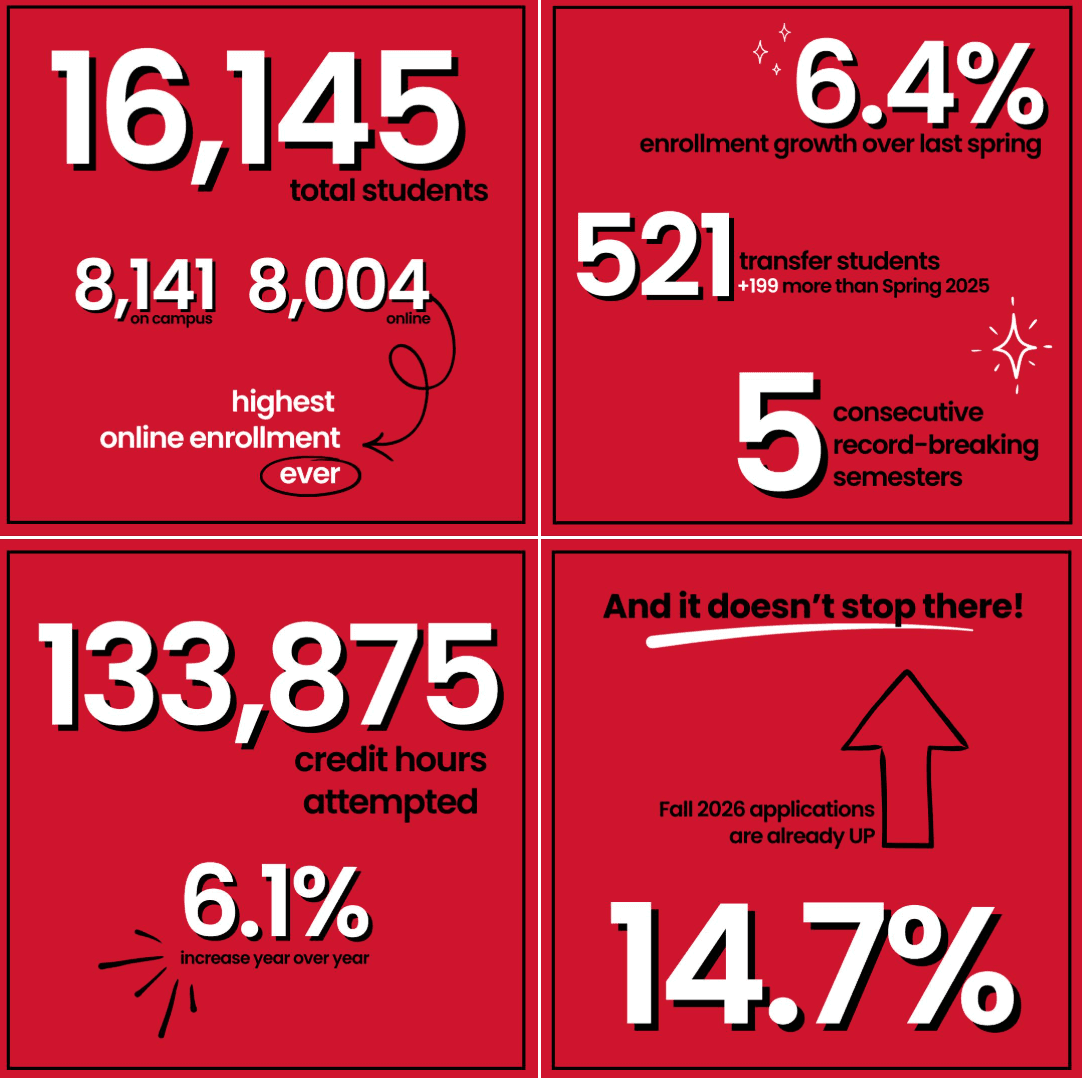 16,145
total students

8,141
on campus

8,004
online

highest online enrollment ever

6.4%
enrollment growth over last spring

521
transfer students
+199 more than Spring 2025

5
consecutive record-breaking semesters

133,875
credit hours attempted

6.1%
increase year over year

And it doesn't stop there!

Fall 2026 applications are already UP

14.7%